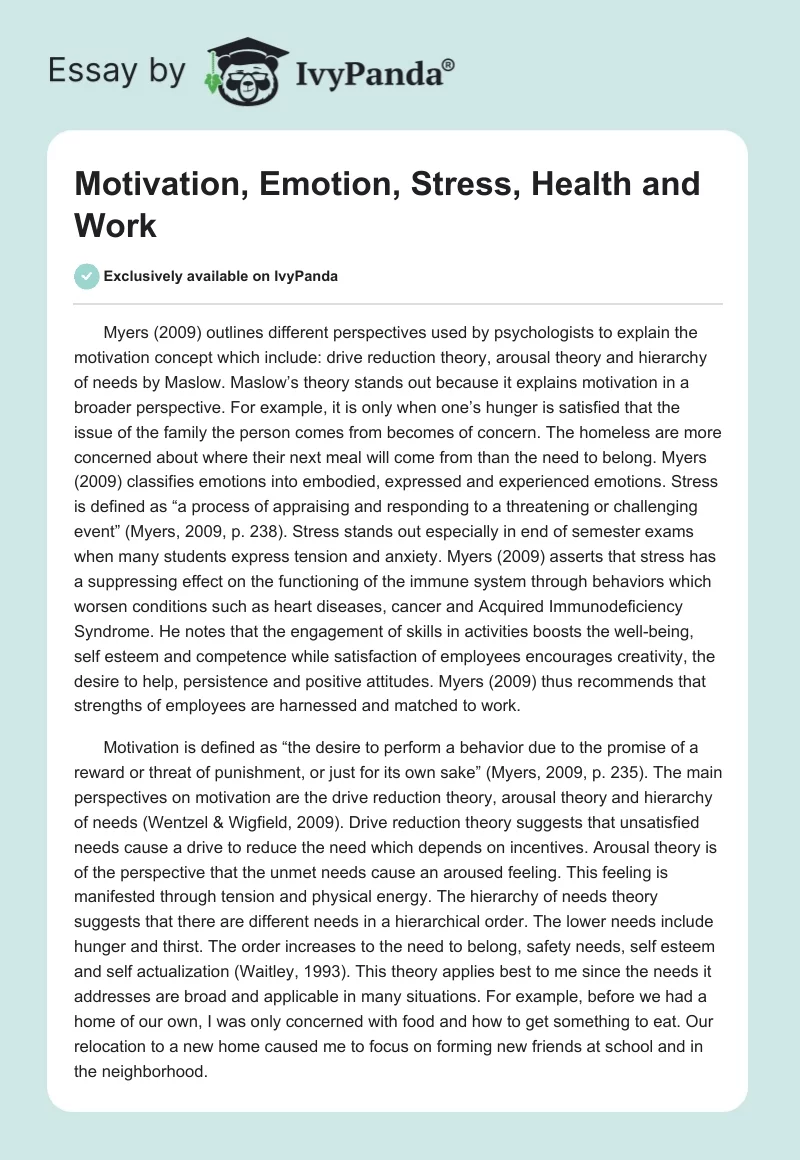 Essay by IvyPanda®

Motivation, Emotion, Stress, Health and Work

Exclusively available on IvyPanda

Myers (2009) outlines different perspectives used by psychologists to explain the motivation concept which include: drive reduction theory, arousal theory and hierarchy of needs by Maslow. Maslow's theory stands out because it explains motivation in a broader perspective. For example, it is only when one's hunger is satisfied that the issue of the family the person comes from becomes of concern. The homeless are more concerned about where their next meal will come from than the need to belong. Myers (2009) classifies emotions into embodied, expressed and experienced emotions. Stress is defined as "a process of appraising and responding to a threatening or challenging event" (Myers, 2009, p. 238). Stress stands out especially in end of semester exams when many students express tension and anxiety. Myers (2009) asserts that stress has a suppressing effect on the functioning of the immune system through behaviors which worsen conditions such as heart diseases, cancer and Acquired Immunodeficiency Syndrome. He notes that the engagement of skills in activities boosts the well-being, self esteem and competence while satisfaction of employees encourages creativity, the desire to help, persistence and positive attitudes. Myers (2009) thus recommends that strengths of employees are harnessed and matched to work.

Motivation is defined as "the desire to perform a behavior due to the promise of a reward or threat of punishment, or just for its own sake" (Myers, 2009, p. 235). The main perspectives on motivation are the drive reduction theory, arousal theory and hierarchy of needs (Wentzel & Wigfield, 2009). Drive reduction theory suggests that unsatisfied needs cause a drive to reduce the need which depends on incentives. Arousal theory is of the perspective that the unmet needs cause an aroused feeling. This feeling is manifested through tension and physical energy. The hierarchy of needs theory suggests that there are different needs in a hierarchical order. The lower needs include hunger and thirst. The order increases to the need to belong, safety needs, self esteem and self actualization (Waitley, 1993). This theory applies best to me since the needs it addresses are broad and applicable in many situations. For example, before we had a home of our own, I was only concerned with food and how to get something to eat. Our relocation to a new home caused me to focus on forming new friends at school and in the neighborhood.